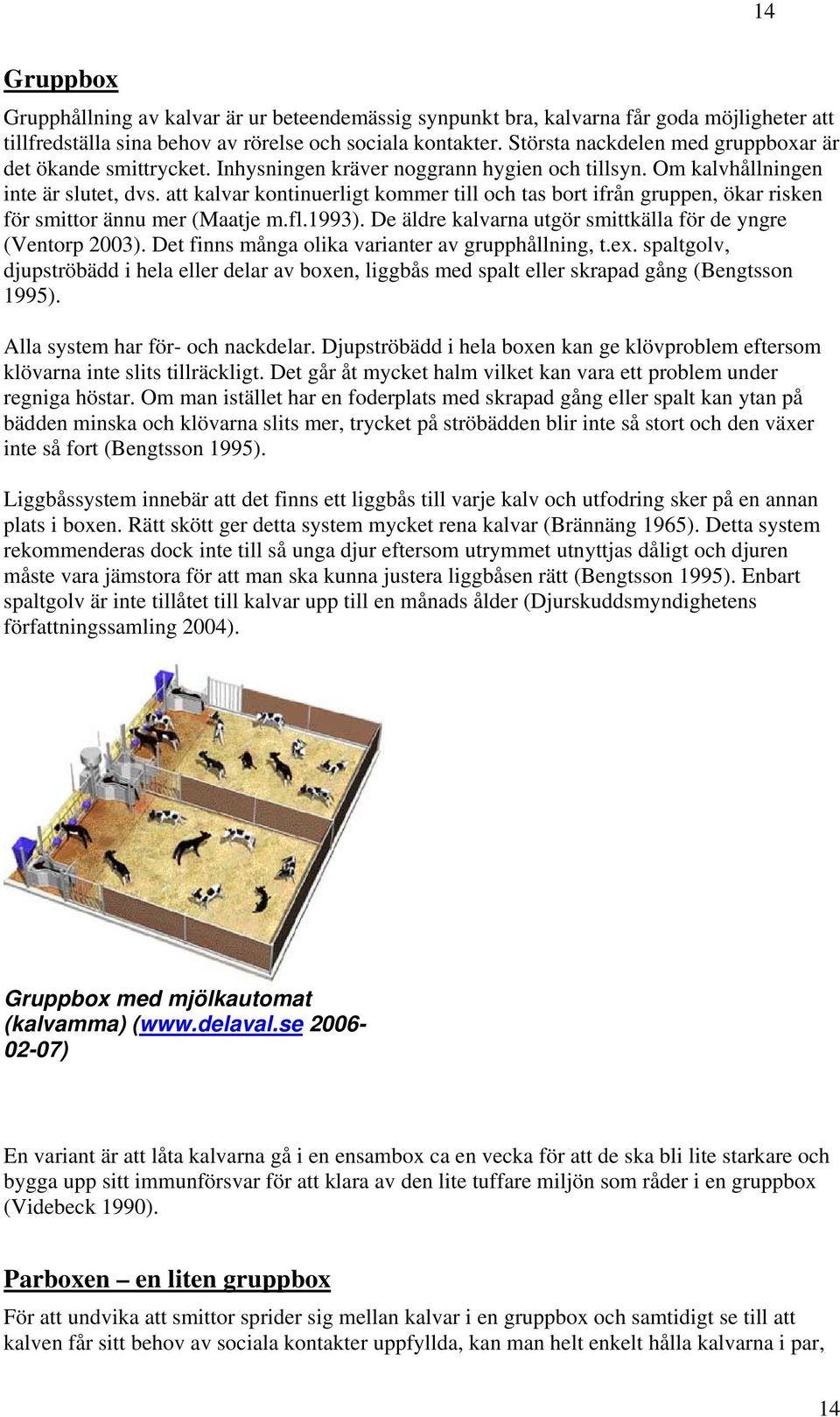 14

Gruppbox

Grupphållning av kalvar är ur beteendemässig synpunkt bra, kalvarna får goda möjligheter att tillfredställa sina behov av rörelse och sociala kontakter. Största nackdelen med gruppboxar är det ökande smittrycket. Inhysningen kräver noggrann hygien och tillsyn. Om kalvhållningen inte är slutet, dvs. att kalvar kontinuerligt kommer till och tas bort ifrån gruppen, ökar risken för smittor ännu mer (Maatje m.fl.1993). De äldre kalvarna utgör smittkälla för de yngre (Ventorp 2003). Det finns många olika varianter av grupphållning, t.ex. spaltgolv, djupströbädd i hela eller delar av boxen, liggbås med spalt eller skrapad gång (Bengtsson 1995).

Alla system har för- och nackdelar. Djupströbädd i hela boxen kan ge klövproblem eftersom klövarna inte slits tillräckligt. Det går åt mycket halm vilket kan vara ett problem under regniga höstar. Om man istället har en foderplats med skrapad gång eller spalt kan ytan på bädden minska och klövarna slits mer, trycket på ströbädden blir inte så stort och den växer inte så fort (Bengtsson 1995).

Liggbåssystem innebär att det finns ett liggbås till varje kalv och utfodring sker på en annan plats i boxen. Rätt skött ger detta system mycket rena kalvar (Brännäng 1965). Detta system rekommenderas dock inte till så unga djur eftersom utrymmet utnyttjas dåligt och djuren måste vara jämstora för att man ska kunna justera liggbåsen rätt (Bengtsson 1995). Enbart spaltgolv är inte tillåtet till kalvar upp till en månads ålder (Djurskuddsmyndighetens författningssamling 2004).

Gruppbox med mjölkautomat (kalvamma) (www.delaval.se 2006-02-07)

En variant är att låta kalvarna gå i en ensambox ca en vecka för att de ska bli lite starkare och bygga upp sitt immunförsvar för att klara av den lite tuffare miljön som råder i en gruppbox (Videbeck 1990).

Parboxen – en liten gruppbox

För att undvika att smittor sprider sig mellan kalvar i en gruppbox och samtidigt se till att kalven får sitt behov av sociala kontakter uppfyllda, kan man helt enkelt hålla kalvarna i par,

14